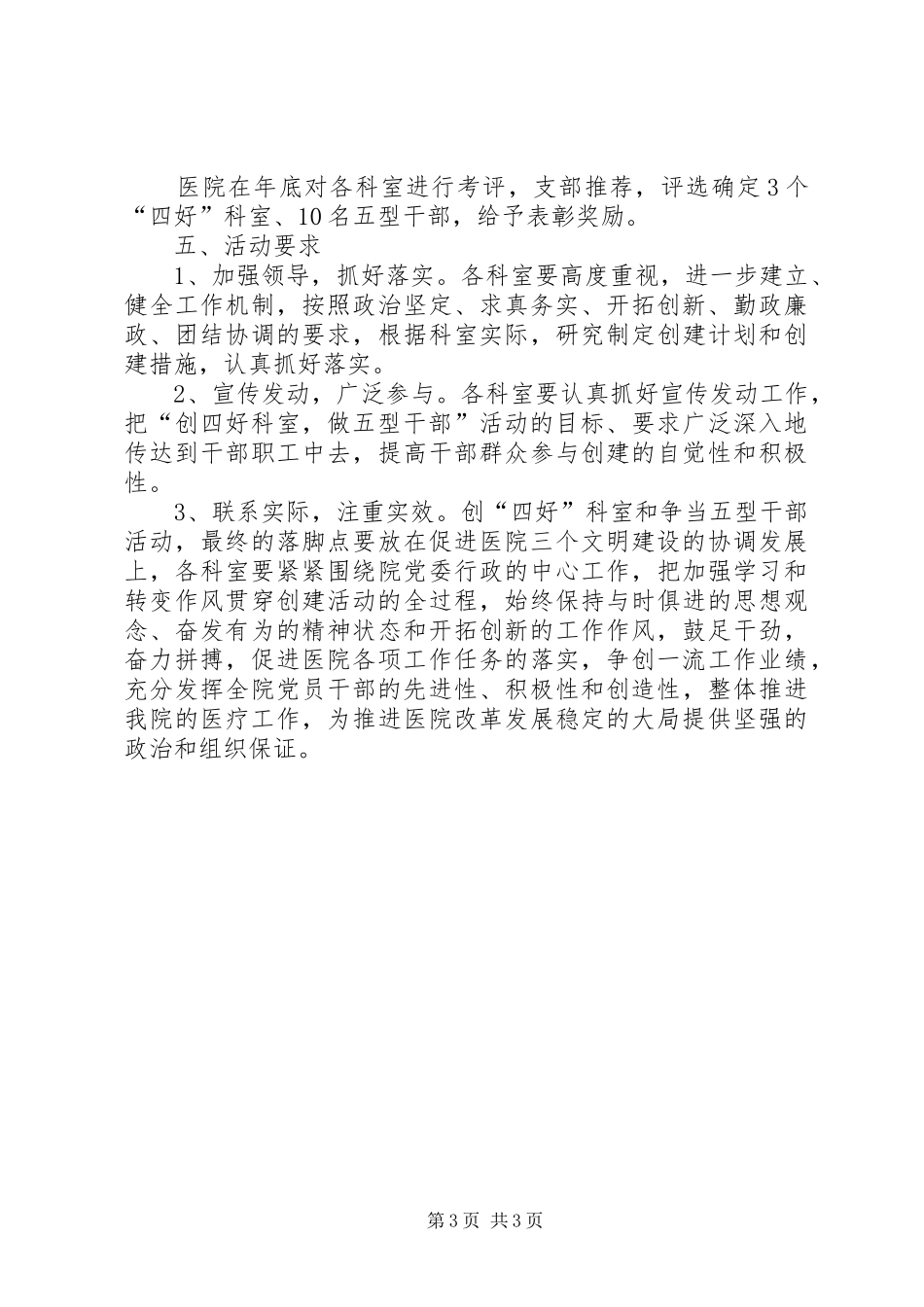 医院在年底对各科室进行考评，支部推荐，评选确定3个“四好”科室、10名五型干部，给予表彰奖励。

五、活动要求

1、加强领导，抓好落实。各科室要高度重视，进一步建立、健全工作机制，按照政治坚定、求真务实、开拓创新、勤政廉政、团结协调的要求，根据科室实际，研究制定创建计划和创建措施，认真抓好落实。

2、宣传发动，广泛参与。各科室要认真抓好宣传发动工作，把“创四好科室，做五型干部”活动的目标、要求广泛深入地传达到干部职工中去，提高干部群众参与创建的自觉性和积极性。

3、联系实际，注重实效。创“四好”科室和争当五型干部活动，最终的落脚点要放在促进医院三个文明建设的协调发展上，各科室要紧紧围绕院党委行政的中心工作，把加强学习和转变作风贯穿创建活动的全过程，始终保持与时俱进的思想观念、奋发有为的精神状态和开拓创新的工作作风，鼓足干劲，奋力拼搏，促进医院各项工作任务的落实，争创一流工作业绩，充分发挥全院党员干部的先进性、积极性和创造性，整体推进我院的医疗工作，为推进医院改革发展稳定的大局提供坚强的政治和组织保证。

第3页 共3页